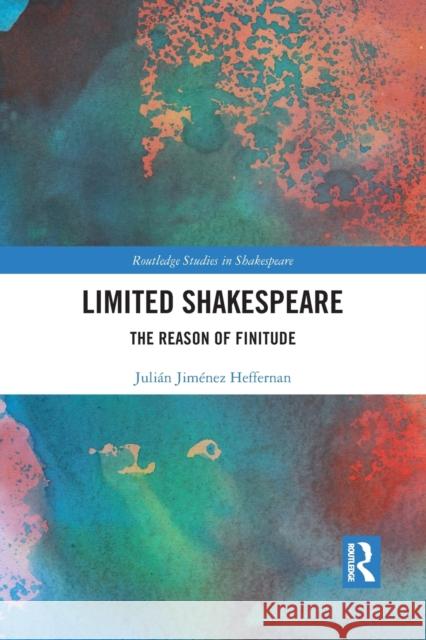 Routledge Studies in Shakespeare

LIMITED SHAKESPEARE

THE REASON OF FINITUDE

Julián Jiménez Heffernan

ROUTLEDGE